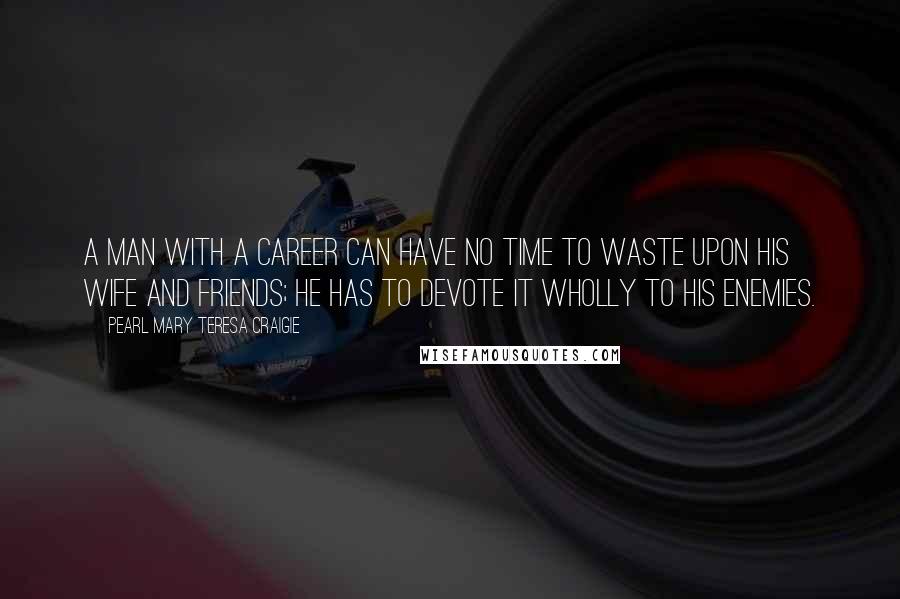 A MAN WITH A CAREER CAN HAVE NO TIME TO WASTE UPON HIS WIFE AND FRIENDS; HE HAS TO DEVOTE IT WHOLLY TO HIS ENEMIES.

PEARL MARY TERESA CRAIGIE

WISEFAMOUSQUOTES.COM